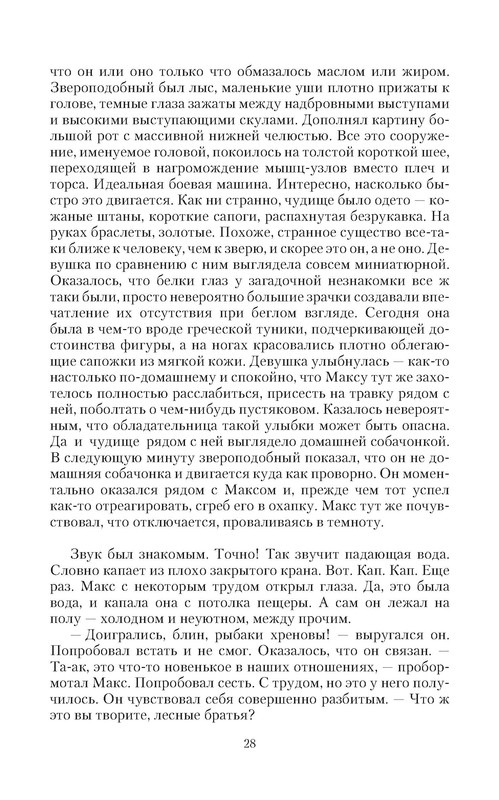 что он или оно только что обмазалось маслом или жиром. Звероподобный был лыс, маленькие уши плотно прижаты к голове, темные глаза зажаты между надбровными выступами и высокими выступающими скулами. Дополнял картину большой рот с массивной нижней челюстью. Все это сооружение, именуемое головой, покоилось на толстой короткой шее, переходящей в нагромождение мышц-узлов вместо плеч и торса. Идеальная боевая машина. Интересно, насколько быстро это двигается. Как ни странно, чудище было одето — кожаные штаны, короткие сапоги, распахнутая безрукавка. На руках браслеты, золотые. Похоже, странное существо все-таки ближе к человеку, чем к зверю, и скорее это он, а не оно. Девушка по сравнению с ним выглядела совсем миниатюрной. Оказалось, что белки глаз у загадочной незнакомки все ж таки были, просто невероятно большие зрачки создавали впечатление их отсутствия при беглом взгляде. Сегодня она была в чем-то вроде греческой туники, подчеркивающей достоинства фигуры, а на ногах красовались плотно облегающие сапожки из мягкой кожи. Девушка улыбнулась — как-то настолько по-домашнему и спокойно, что Максу тут же захотелось полностью расслабиться, присесть на травку рядом с ней, поболтать о чем-нибудь пустяковом. Казалось невероятным, что обладательница такой улыбки может быть опасна. Да и чудище рядом с ней выглядело домашней собачонкой. В следующую минуту звероподобный показал, что он не домашняя собачонка и двигается куда как проворно. Он моментально оказался рядом с Максом и, прежде чем тот успел как-то отреагировать, сгреб его в охапку. Макс тут же почувствовал, что отключается, проваливаясь в темноту.

Звук был знакомым. Точно! Так звучит падающая вода. Словно капает из плохо закрытого крана. Вот. Кап. Кап. Еще раз. Макс с некоторым трудом открыл глаза. Да, это была вода, и капала она с потолка пещеры. А сам он лежал на полу — холодном и неуютном, между прочим.

— Доигрались, блин, рыбаки хреновы! — выругался он. Попробовал встать и не смог. Оказалось, что он связан. — Та-ак, это что-то новенькое в наших отношениях, — пробормотал Макс. Попробовал сесть. С трудом, но это у него получилось. Он чувствовал себя совершенно разбитым. — Что ж это вы творите, лесные братья?

28